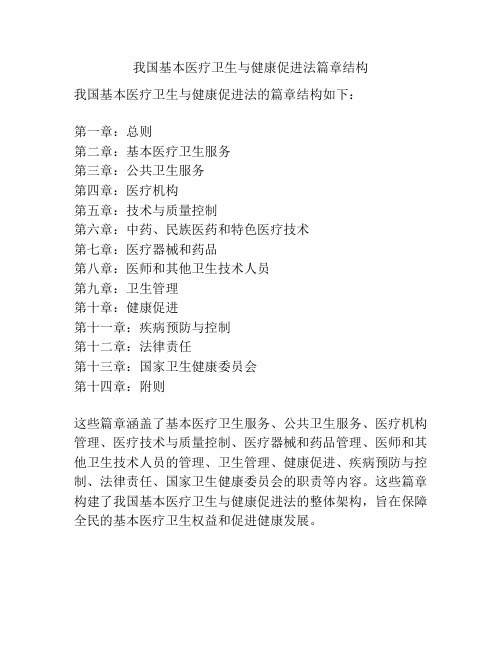 我国基本医疗卫生与健康促进法篇章结构

我国基本医疗卫生与健康促进法的篇章结构如下：

第一章：总则
第二章：基本医疗卫生服务
第三章：公共卫生服务
第四章：医疗机构
第五章：技术与质量控制
第六章：中药、民族医药和特色医疗技术
第七章：医疗器械和药品
第八章：医师和其他卫生技术人员
第九章：卫生管理
第十章：健康促进
第十一章：疾病预防与控制
第十二章：法律责任
第十三章：国家卫生健康委员会
第十四章：附则

这些篇章涵盖了基本医疗卫生服务、公共卫生服务、医疗机构管理、医疗技术与质量控制、医疗器械和药品管理、医师和其他卫生技术人员的管理、卫生管理、健康促进、疾病预防与控制、法律责任、国家卫生健康委员会的职责等内容。这些篇章构建了我国基本医疗卫生与健康促进法的整体架构，旨在保障全民的基本医疗卫生权益和促进健康发展。